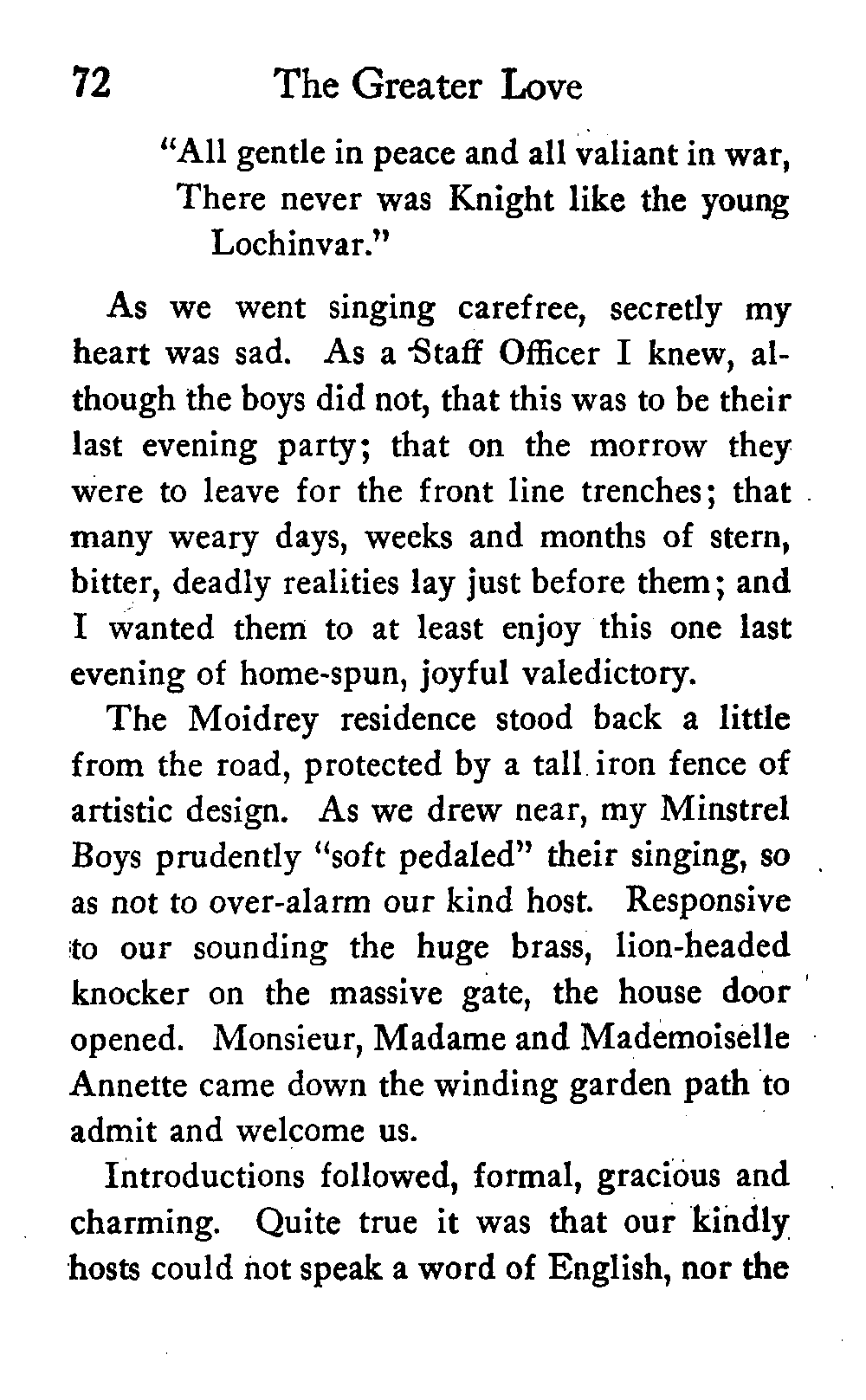 72 The Greater Love

"All gentle in peace and all valiant in war,
There never was Knight like the young Lochinvar."

As we went singing carefree, secretly my heart was sad. As a Staff Officer I knew, although the boys did not, that this was to be their last evening party; that on the morrow they were to leave for the front line trenches; that many weary days, weeks and months of stern, bitter, deadly realities lay just before them; and I wanted them to at least enjoy this one last evening of home-spun, joyful valedictory.

The Moidrey residence stood back a little from the road, protected by a tall iron fence of artistic design. As we drew near, my Minstrel Boys prudently "soft pedaled" their singing, so as not to over-alarm our kind host. Responsive to our sounding the huge brass, lion-headed knocker on the massive gate, the house door opened. Monsieur, Madame and Mademoiselle Annette came down the winding garden path to admit and welcome us.

Introductions followed, formal, gracious and charming. Quite true it was that our kindly hosts could not speak a word of English, nor the